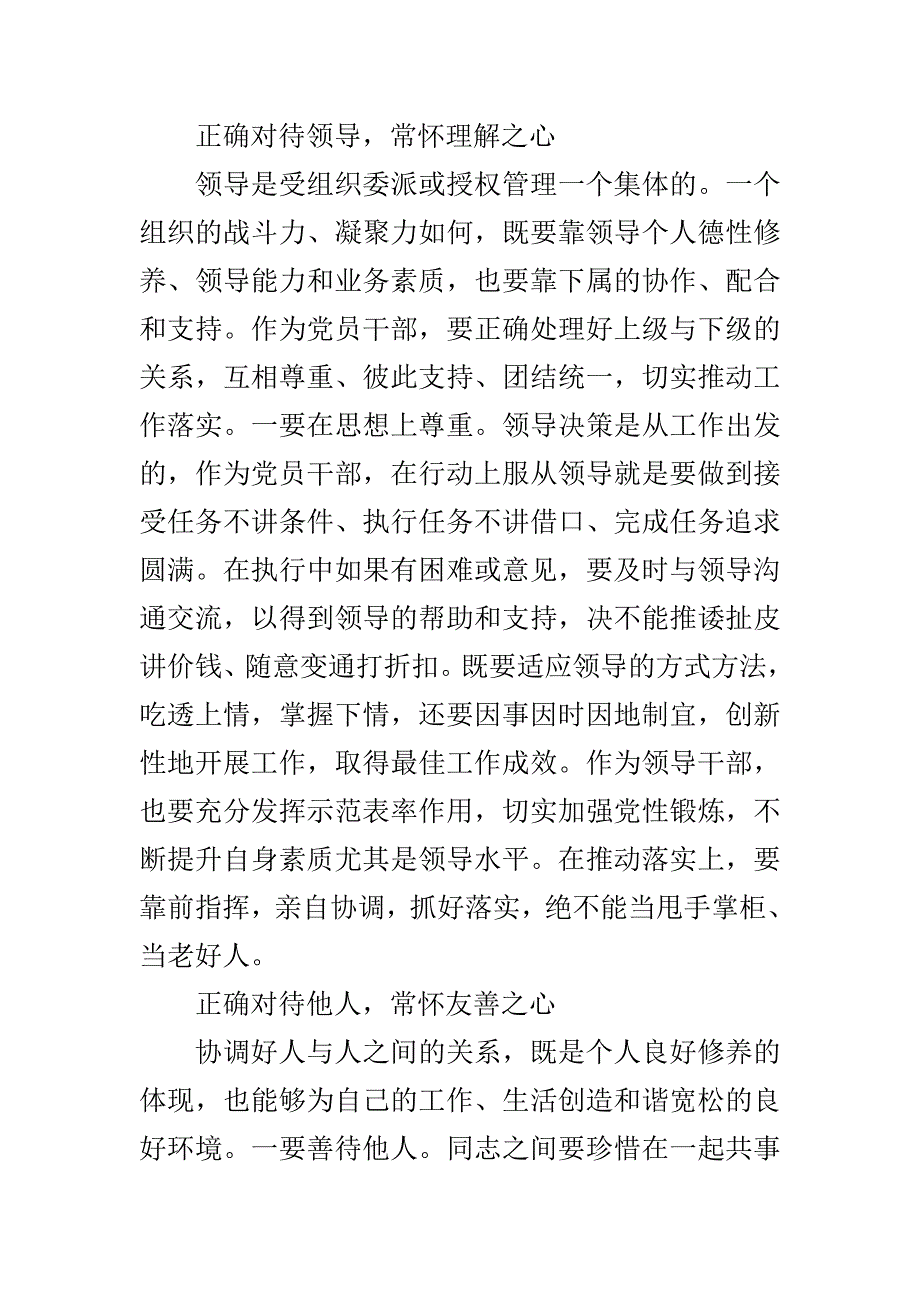 正确对待领导，常怀理解之心

领导是受组织委派或授权管理一个集体的。一个组织的战斗力、凝聚力如何，既要靠领导个人德性修养、领导能力和业务素质，也要靠下属的协作、配合和支持。作为党员干部，要正确处理好上级与下级的关系，互相尊重、彼此支持、团结统一，切实推动工作落实。一要在思想上尊重。领导决策是从工作出发的，作为党员干部，在行动上服从领导就是要做到接受任务不讲条件、执行任务不讲借口、完成任务追求圆满。在执行中如果有困难或意见，要及时与领导沟通交流，以得到领导的帮助和支持，决不能推诿扯皮讲价钱、随意变通打折扣。既要适应领导的方式方法，吃透上情，掌握下情，还要因事因时因地制宜，创新性地开展工作，取得最佳工作成效。作为领导干部，也要充分发挥示范表率作用，切实加强党性锻炼，不断提升自身素质尤其是领导水平。在推动落实上，要靠前指挥，亲自协调，抓好落实，绝不能当甩手掌柜、当老好人。

正确对待他人，常怀友善之心

协调好人与人之间的关系，既是个人良好修养的体现，也能够为自己的工作、生活创造和谐宽松的良好环境。一要善待他人。同志之间要珍惜在一起共事